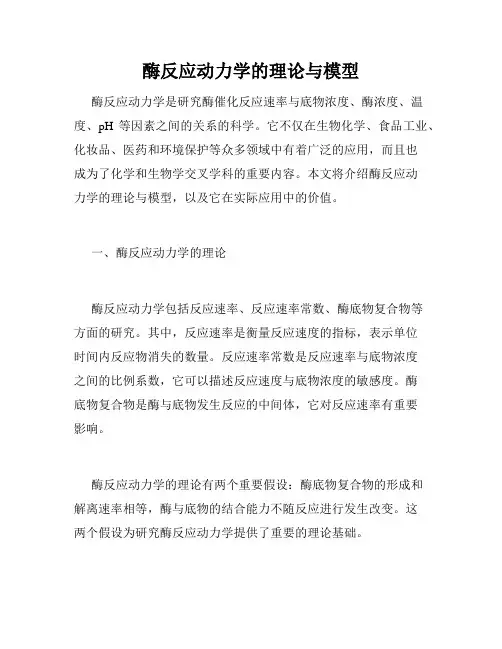 酶反应动力学的理论与模型

酶反应动力学是研究酶催化反应速率与底物浓度、酶浓度、温度、pH 等因素之间的关系的科学。它不仅在生物化学、食品工业、化妆品、医药和环境保护等众多领域中有着广泛的应用，而且也成为了化学和生物学交叉学科的重要内容。本文将介绍酶反应动力学的理论与模型，以及它在实际应用中的价值。

一、酶反应动力学的理论

酶反应动力学包括反应速率、反应速率常数、酶底物复合物等方面的研究。其中，反应速率是衡量反应速度的指标，表示单位时间内反应物消失的数量。反应速率常数是反应速率与底物浓度之间的比例系数，它可以描述反应速度与底物浓度的敏感度。酶底物复合物是酶与底物发生反应的中间体，它对反应速率有重要影响。

酶反应动力学的理论有两个重要假设：酶底物复合物的形成和解离速率相等，酶与底物的结合能力不随反应进行发生改变。这两个假设为研究酶反应动力学提供了重要的理论基础。